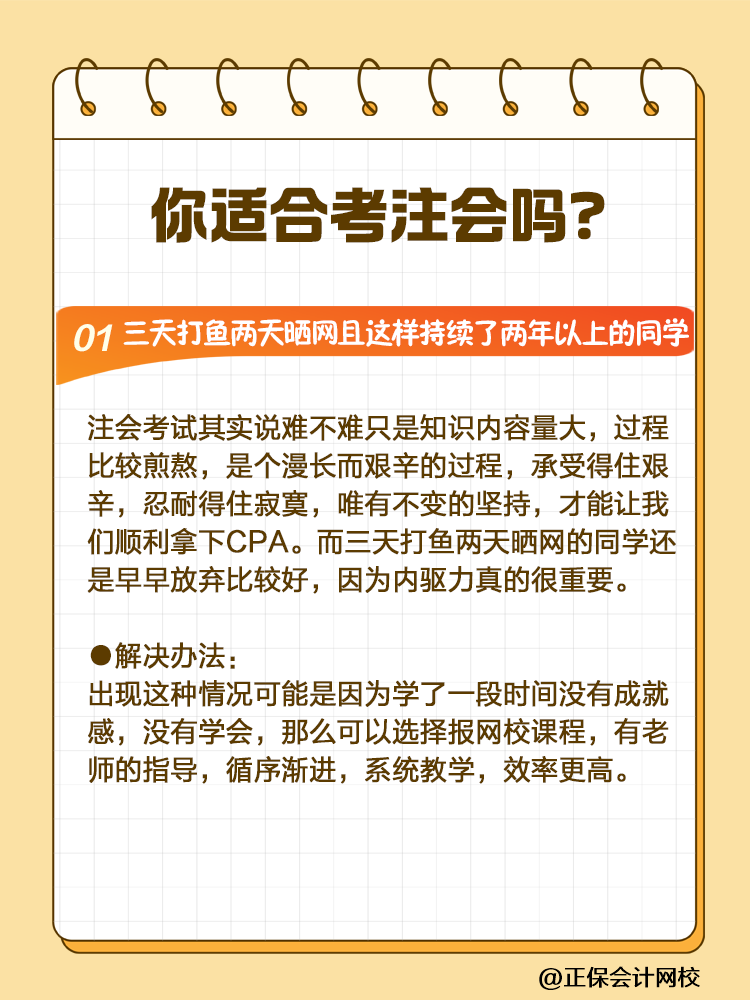 你适合考注会吗？

01 三天打鱼两天晒网且这样持续了两年以上的同学

注会考试其实说难不难只是知识内容量大，过程比较煎熬，是个漫长而艰辛的过程，承受得住艰辛，忍耐得住寂寞，唯有不变的坚持，才能让我们顺利拿下CPA。而三天打鱼两天晒网的同学还是早早放弃比较好，因为内驱力真的很重要。

●解决办法：
出现这种情况可能是因为学了一段时间没有成就感，没有学会，那么可以选择报网校课程，有老师的指导，循序渐进，系统教学，效率更高。

@正保会计网校